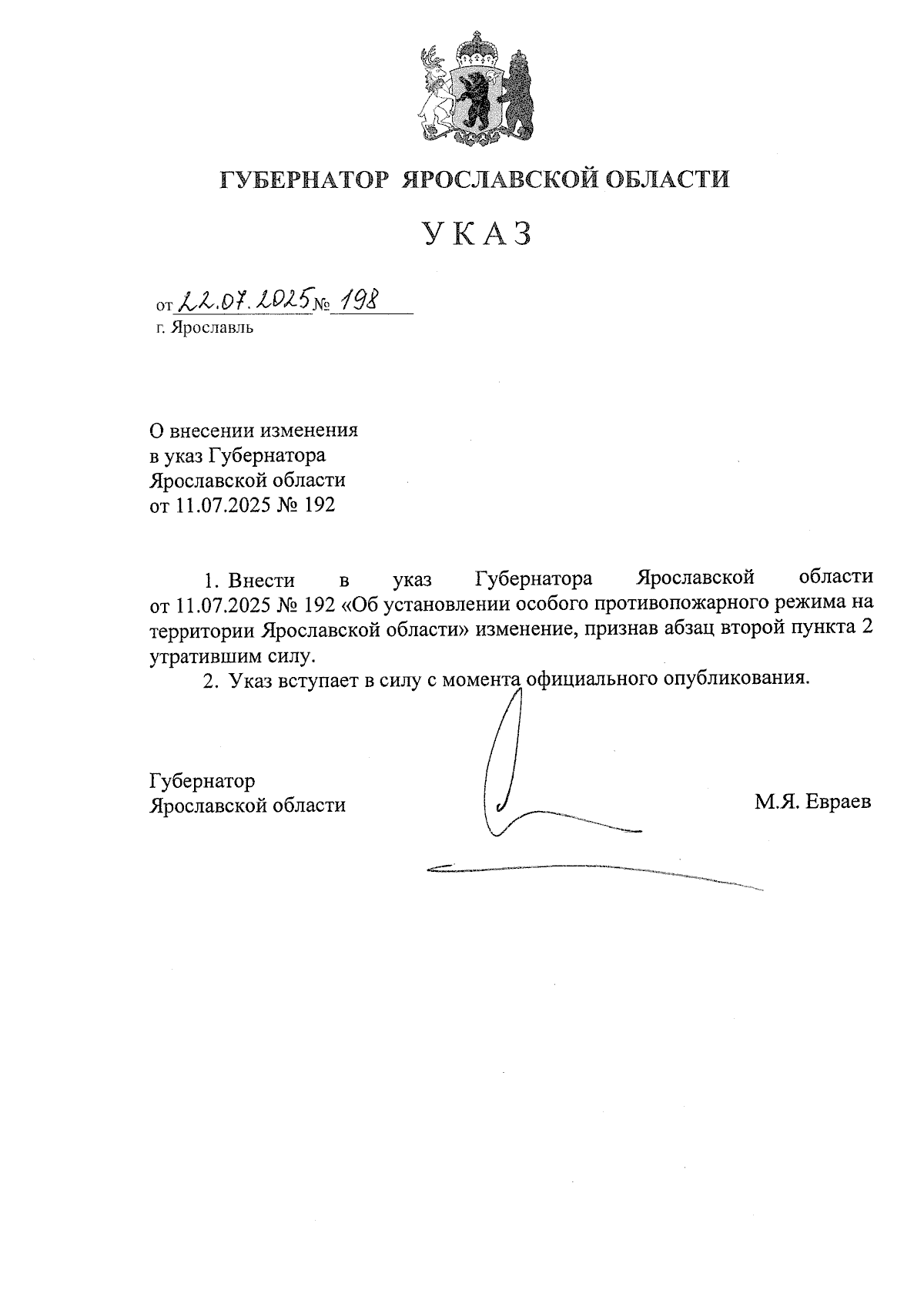 ГУБЕРНАТОР ЯРОСЛАВСКОЙ ОБЛАСТИ

УКАЗ

от 22.07.2025 № 198
г. Ярославль

О внесении изменения
в указ Губернатора
Ярославской области
от 11.07.2025 № 192

1. Внести в указ Губернатора Ярославской области от 11.07.2025 № 192 «Об установлении особого противопожарного режима на территории Ярославской области» изменение, признав абзац второй пункта 2 утратившим силу.

2. Указ вступает в силу с момента официального опубликования.

Губернатор
Ярославской области

М.Я. Евраев